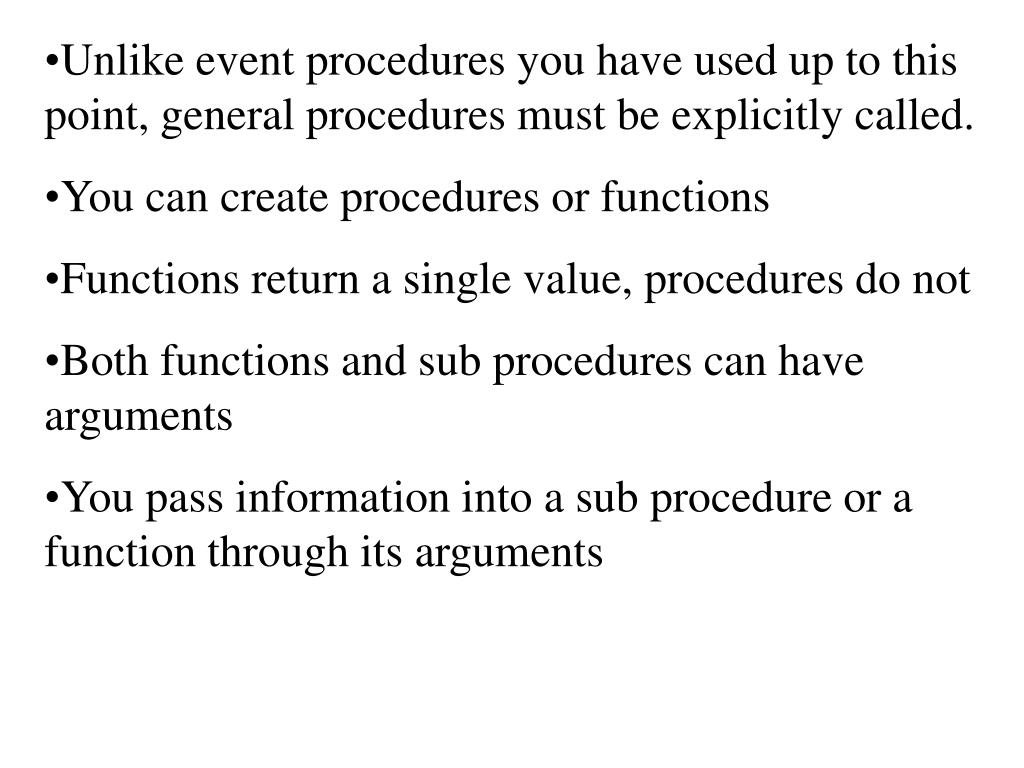 •Unlike event procedures you have used up to this point, general procedures must be explicitly called.

•You can create procedures or functions

•Functions return a single value, procedures do not

•Both functions and sub procedures can have arguments

•You pass information into a sub procedure or a function through its arguments